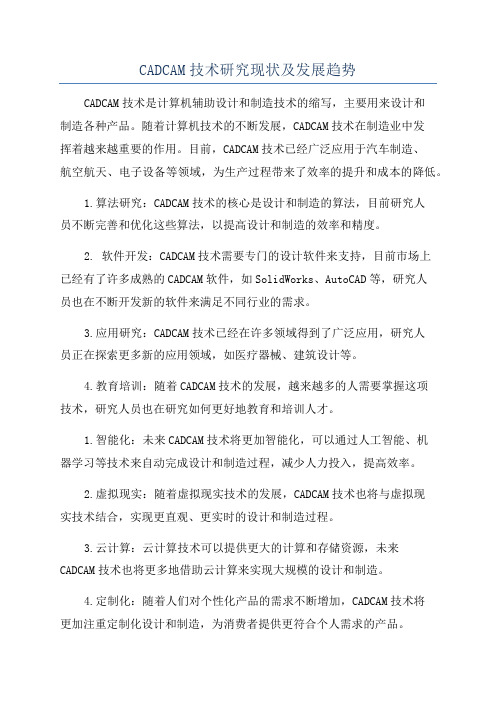 CADCAM技术研究现状及发展趋势

CADCAM技术是计算机辅助设计和制造技术的缩写，主要用来设计和制造各种产品。随着计算机技术的不断发展，CADCAM技术在制造业中发挥着越来越重要的作用。目前，CADCAM技术已经广泛应用于汽车制造、航空航天、电子设备等领域，为生产过程带来了效率的提升和成本的降低。

1.算法研究：CADCAM技术的核心是设计和制造的算法，目前研究人员不断完善和优化这些算法，以提高设计和制造的效率和精度。

2. 软件开发：CADCAM技术需要专门的设计软件来支持，目前市场上已经有了许多成熟的CADCAM软件，如SolidWorks、AutoCAD等，研究人员也在不断开发新的软件来满足不同行业的需求。

3.应用研究：CADCAM技术已经在许多领域得到了广泛应用，研究人员正在探索更多新的应用领域，如医疗器械、建筑设计等。

4.教育培训：随着CADCAM技术的发展，越来越多的人需要掌握这项技术，研究人员也在研究如何更好地教育和培训人才。

1.智能化：未来CADCAM技术将更加智能化，可以通过人工智能、机器学习等技术来自动完成设计和制造过程，减少人力投入，提高效率。

2.虚拟现实：随着虚拟现实技术的发展，CADCAM技术也将与虚拟现实技术结合，实现更直观、更实时的设计和制造过程。

3.云计算：云计算技术可以提供更大的计算和存储资源，未来CADCAM技术也将更多地借助云计算来实现大规模的设计和制造。

4.定制化：随着人们对个性化产品的需求不断增加，CADCAM技术将更加注重定制化设计和制造，为消费者提供更符合个人需求的产品。